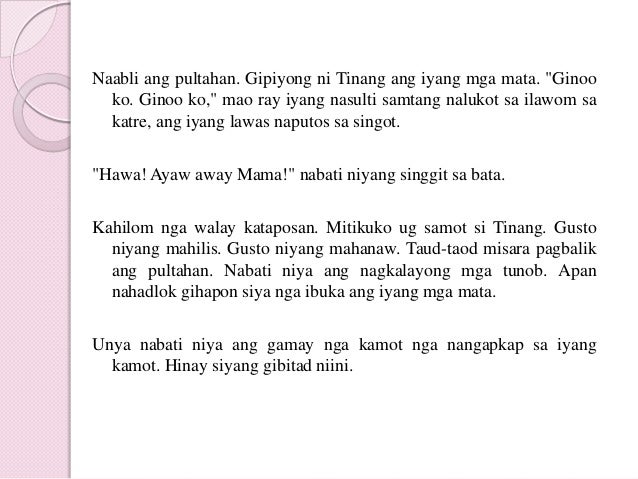 Naabli ang pultahan. Gipiyong ni Tinang ang iyang mga mata. "Ginoo ko. Ginoo ko," mao ray iyang nasulti samtang nalukot sa ilawom sa katre, ang iyang lawas naputos sa singot.

"Hawa! Ayaw away Mama!" nabati niyang singgit sa bata.

Kahilom nga walay kataposan. Mitikuko ug samot si Tinang. Gusto niyang mahilis. Gusto niyang mahanaw. Taud-taod misara pagbalik ang pultahan. Nabati niya ang nagkalayong mga tunob. Apan nahadlok gihapon siya nga ibuka ang iyang mga mata.

Unya nabati niya ang gamay nga kamot nga nangapkap sa iyang kamot. Hinay siyang gibitad niini.